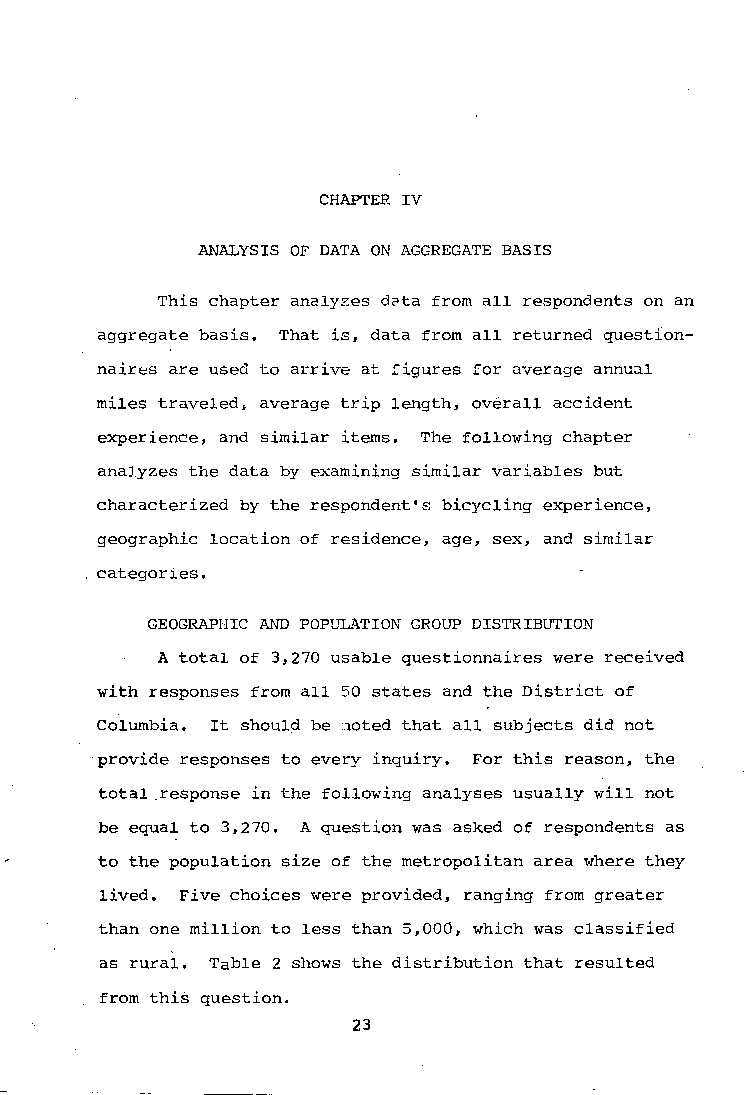 CHAPTER IV

ANALYSIS OF DATA ON AGGREGATE BASIS

This chapter analyzes data from all respondents on an aggregate basis. That is, data from all returned questionnaires are used to arrive at figures for average annual miles traveled, average trip length, overall accident experience, and similar items. The following chapter analyzes the data by examining similar variables but characterized by the respondent's bicycling experience, geographic location of residence, age, sex, and similar categories.

GEOGRAPHIC AND POPULATION GROUP DISTRIBUTION

A total of 3,270 usable questionnaires were received with responses from all 50 states and the District of Columbia. It should be noted that all subjects did not provide responses to every inquiry. For this reason, the total response in the following analyses usually will not be equal to 3,270. A question was asked of respondents as to the population size of the metropolitan area where they lived. Five choices were provided, ranging from greater than one million to less than 5,000, which was classified as rural. Table 2 shows the distribution that resulted from this question.

23